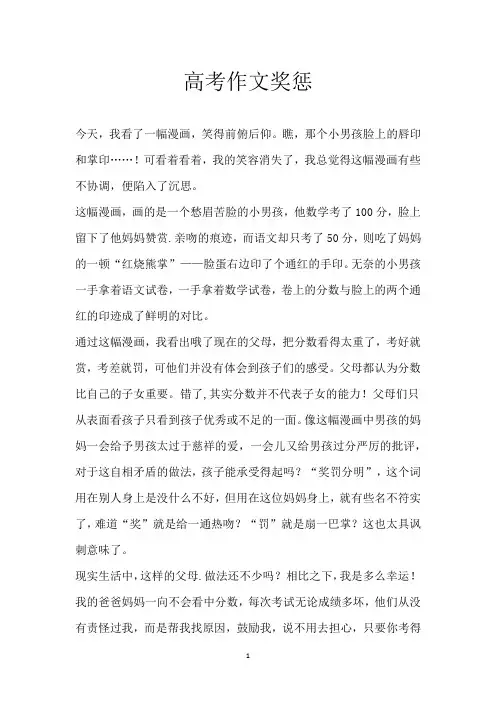 高考作文奖惩

今天，我看了一幅漫画，笑得前俯后仰。瞧，那个小男孩脸上的唇印和掌印……！可看着看着，我的笑容消失了，我总觉得这幅漫画有些不协调，便陷入了沉思。

这幅漫画，画的是一个愁眉苦脸的小男孩，他数学考了100分，脸上留下了他妈妈赞赏.亲吻的痕迹，而语文却只考了50分，则吃了妈妈的一顿“红烧熊掌”——脸蛋右边印了个通红的手印。无奈的小男孩一手拿着语文试卷，一手拿着数学试卷，卷上的分数与脸上的两个通红的印迹成了鲜明的对比。

通过这幅漫画，我看出哦了现在的父母，把分数看得太重了，考好就赏，考差就罚，可他们并没有体会到孩子们的感受。父母都认为分数比自己的子女重要。错了,其实分数并不代表子女的能力！父母们只从表面看孩子只看到孩子优秀或不足的一面。像这幅漫画中男孩的妈妈一会给予男孩太过于慈祥的爱，一会儿又给男孩过分严厉的批评，对于这自相矛盾的做法，孩子能承受得起吗？“奖罚分明”，这个词用在别人身上是没什么不好，但用在这位妈妈身上，就有些名不符实了，难道“奖”就是给一通热吻？“罚”就是扇一巴掌？这也太具讽刺意味了。

现实生活中,这样的父母.做法还不少吗？相比之下，我是多么幸运！我的爸爸妈妈一向不会看中分数，每次考试无论成绩多坏，他们从没有责怪过我，而是帮我找原因，鼓励我，说不用去担心，只要你考得

1